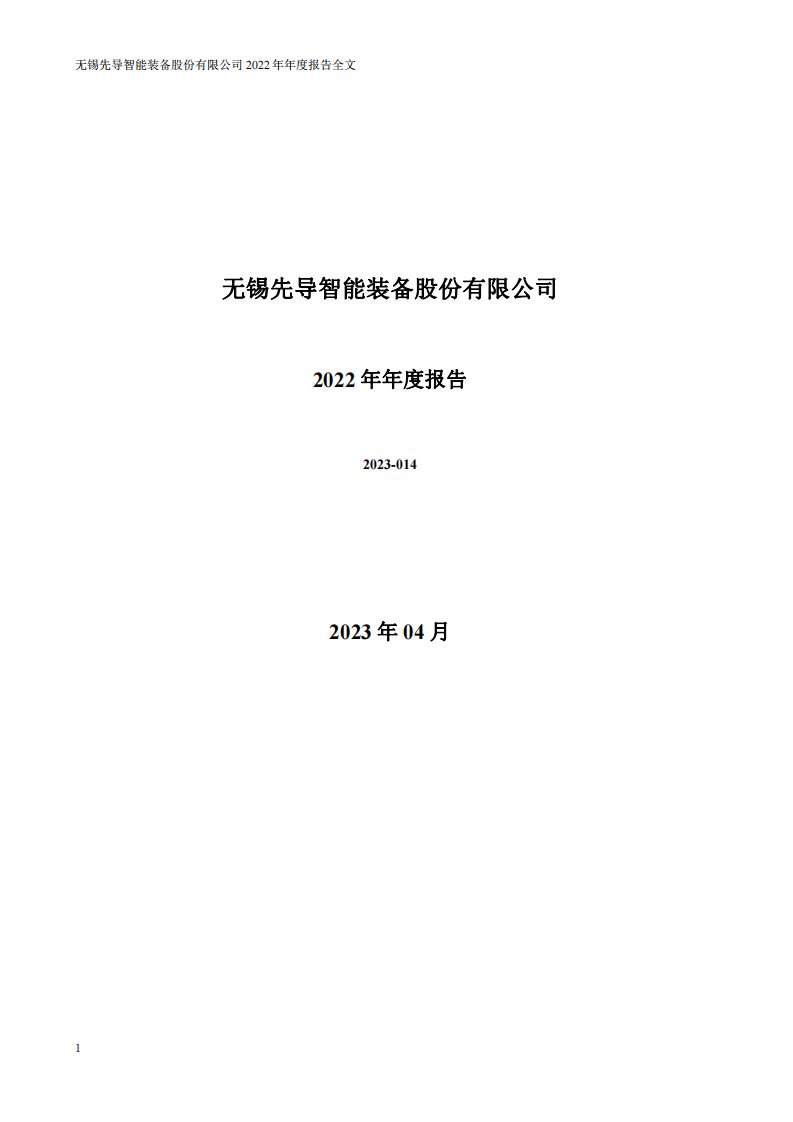 无锡先导智能装备股份有限公司 2022 年年度报告全文

无锡先导智能装备股份有限公司

2022 年年度报告

2023-014

2023 年 04 月

1